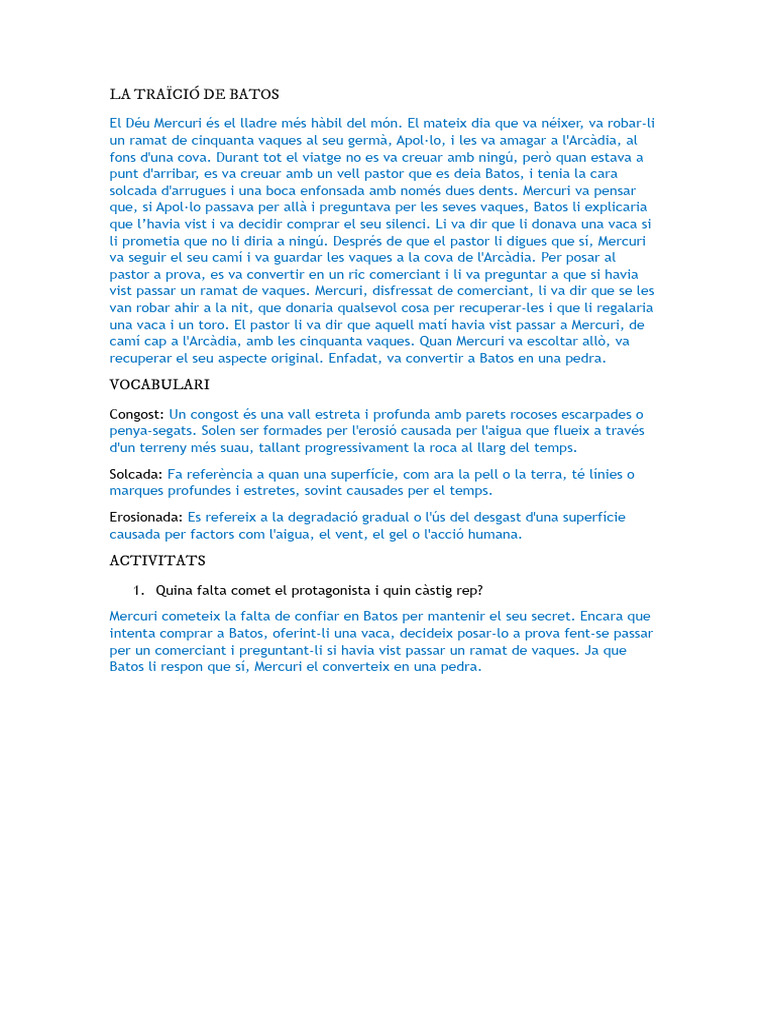 LA TRAÏCIÓ DE BATOS

El Déu Mercuri és el lladre més hàbil del món. El mateix dia que va néixer, va robar-li un ramat de cinquanta vaques al seu germà, Apol·lo, i les va amagar a l'Arcàdia, al fons d'una cova. Durant tot el viatge no es va creuar amb ningú, però quan estava a punt d'arribar, es va creuar amb un vell pastor que es deia Batos, i tenia la cara solcada d'arrugues i una boca enfonsada amb només dues dents. Mercuri va pensar que, si Apol·lo passava per allà i preguntava per les seves vaques, Batos li explicaria que l'havia vist i va decidir comprar el seu silenci. Li va dir que li donava una vaca si li prometia que no li diria a ningú. Després de que el pastor li digues que sí, Mercuri va seguir el seu camí i va guardar les vaques a la cova de l'Arcàdia. Per posar al pastor a prova, es va convertir en un ric comerciant i li va preguntar a que si havia vist passar un ramat de vaques. Mercuri, disfressat de comerciant, li va dir que se les van robar ahir a la nit, que donaria qualsevol cosa per recuperar-les i que li regalaria una vaca i un toro. El pastor li va dir que aquell matí havia vist passar a Mercuri, de camí cap a l'Arcàdia, amb les cinquanta vaques. Quan Mercuri va escoltar allò, va recuperar el seu aspecte original. Enfadat, va convertir a Batos en una pedra.

VOCABULARI

Congost: Un congost és una vall estreta i profunda amb parets rocoses escarpades o penya-segats. Solen ser formades per l'erosió causada per l'aigua que flueix a través d'un terreny més suau, tallant progressivament la roca al llarg del temps.

Solcada: Fa referència a quan una superfície, com ara la pell o la terra, té línies o marques profundes i estretes, sovint causades per el temps.

Erosionada: Es refereix a la degradació gradual o l'ús del desgast d'una superfície causada per factors com l'aigua, el vent, el gel o l'acció humana.

ACTIVITATS

1. Quina falta comet el protagonista i quin càstig rep?

Mercuri cometeix la falta de confiar en Batos per mantenir el seu secret. Encara que intenta comprar a Batos, oferint-li una vaca, decideix posar-lo a prova fent-se passar per un comerciant i preguntant-li si havia vist passar un ramat de vaques. Ja que Batos li respon que sí, Mercuri el converteix en una pedra.